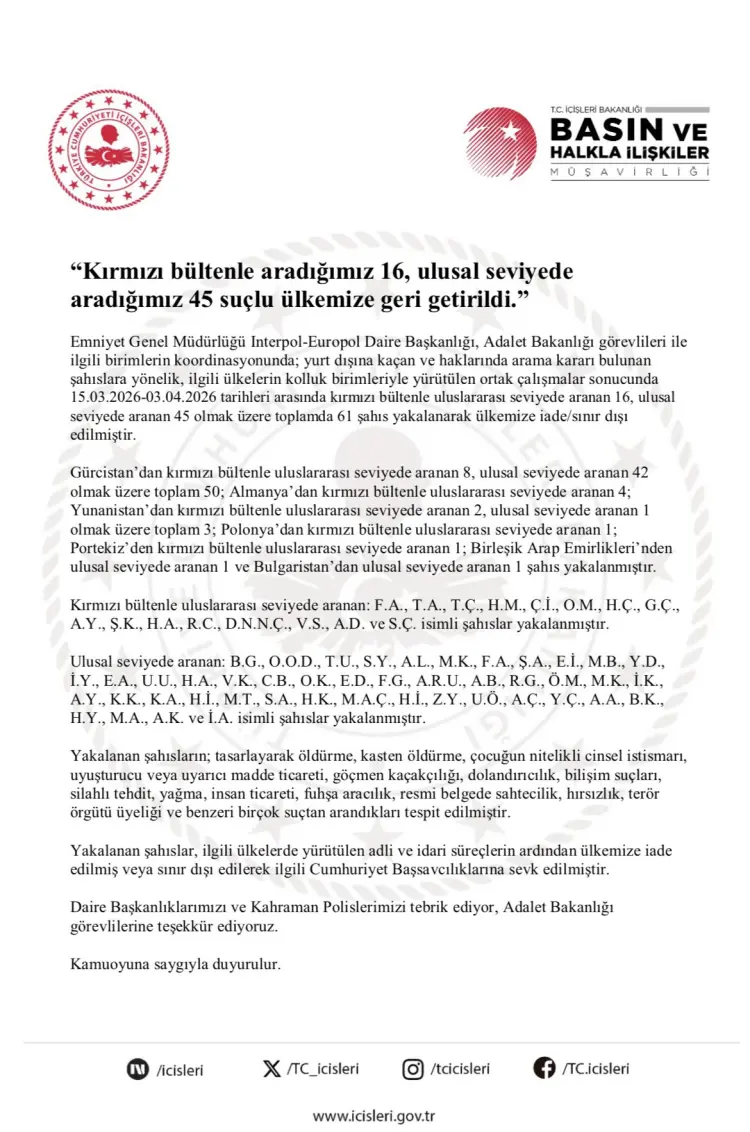 TÜRKİYE CUMHURİYETİ İÇİŞLERİ BAKANLIĞI

T.C. İÇİŞLERİ BAKANLIĞI
BASIN VE HALKLA İLİŞKİLER
MÜŞAVİRLİĞİ

“Kırmızı bültenle aradığımız 16, ulusal seviyede aradığımız 45 suçlu ülkemize geri getirildi.”

Emniyet Genel Müdürlüğü Interpol-Europol Daire Başkanlığı, Adalet Bakanlığı görevlileri ile ilgili birimlerin koordinasyonunda; yurt dışına kaçan ve haklarında arama kararı bulunan şahıslara yönelik, ilgili ülkelerin kolluk birimleriyle yürütülen ortak çalışmalar sonucunda 15.03.2026-03.04.2026 tarihleri arasında kırmızı bültenle uluslararası seviyede aranan 16, ulusal seviyede aranan 45 olmak üzere toplamda 61 şahıs yakalanarak ülkemize iade/sınır dışı edilmiştir.

Gürcistan’dan kırmızı bültenle uluslararası seviyede aranan 8, ulusal seviyede aranan 42 olmak üzere toplam 50; Almanya’dan kırmızı bültenle uluslararası seviyede aranan 4; Yunanistan’dan kırmızı bültenle uluslararası seviyede aranan 2, ulusal seviyede aranan 1 olmak üzere toplam 3; Polonya’dan kırmızı bültenle uluslararası seviyede aranan 1; Portekiz’den kırmızı bültenle uluslararası seviyede aranan 1; Birleşik Arap Emirlikleri’nden ulusal seviyede aranan 1 ve Bulgaristan’dan ulusal seviyede aranan 1 şahıs yakalanmıştır.

Kırmızı bültenle uluslararası seviyede aranan: F.A., T.A., T.Ç., H.M., Ç.İ., O.M., H.Ç., G.Ç., A.Y., Ş.K., H.A., R.C., D.N.N.Ç., V.S., A.D. ve S.Ç. isimli şahıslar yakalanmıştır.

Ulusal seviyede aranan: B.G., O.O.D., T.U., S.Y., A.L., M.K., F.A., Ş.A., E.İ., M.B., Y.D., İ.Y., E.A., U.U., H.A., V.K., C.B., O.K., E.D., F.G., A.R.U., A.B., R.G., Ö.M., M.K., İ.K., A.Y., K.K., K.A., H.İ., M.T., S.A., H.K., M.A.Ç., H.İ., Z.Y., U.Ö., A.Ç., Y.Ç., A.A., B.K., H.Y., M.A., A.K. ve İ.A. isimli şahıslar yakalanmıştır.

Yakalanan şahısların; tasarlayarak öldürme, kasten öldürme, çocuğun nitelikli cinsel istismarı, uyuşturucu veya uyarıcı madde ticareti, göçmen kaçakçılığı, dolandırıcılık, bilişim suçları, silahlı tehdit, yağma, insan ticareti, fuhşa aracılık, resmi belgede sahtecilik, hırsızlık, terör örgütü üyeliği ve benzeri birçok suçtan arandıkları tespit edilmiştir.

Yakalanan şahıslar, ilgili ülkelerde yürütülen adli ve idari süreçlerin ardından ülkemize iade edilmiş veya sınır dışı edilerek ilgili Cumhuriyet Başsavcılıklarına sevk edilmiştir.

Daire Başkanlıklarımızı ve Kahraman Polislerimizi tebrik ediyor, Adalet Bakanlığı görevlilerine teşekkür ediyoruz.

Kamuoyuna saygıyla duyurulur.

/icisleri /TC_icisleri /tcicisleri /TC.icisleri

www.icisleri.gov.tr